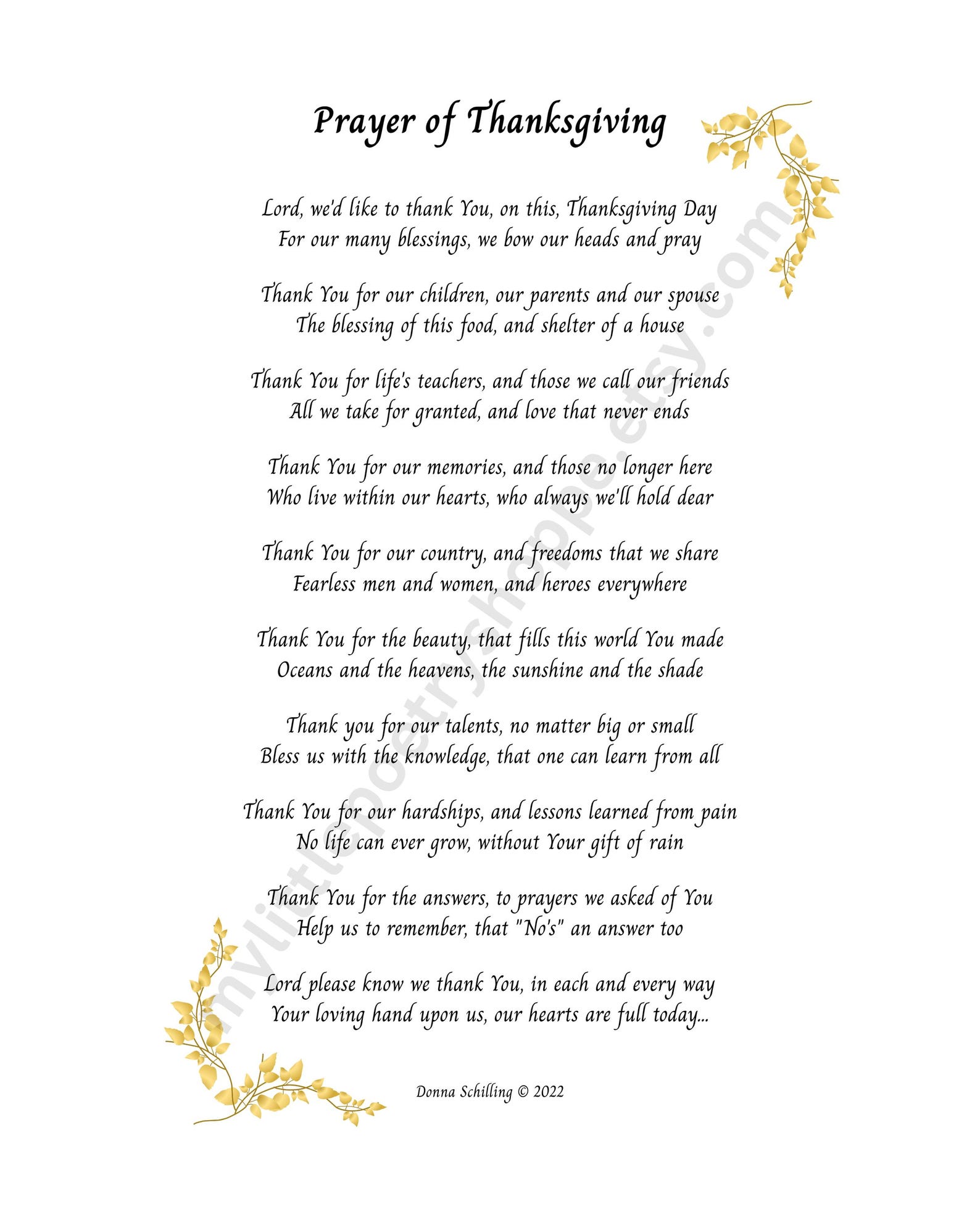 Prayer of Thanksgiving

Lord, we'd like to thank You, on this, Thanksgiving Day
For our many blessings, we bow our heads and pray

Thank You for our children, our parents and our spouse
The blessing of this food, and shelter of a house

Thank You for life's teachers, and those we call our friends
All we take for granted, and love that never ends

Thank You for our memories, and those no longer here
Who live within our hearts, who always we'll hold dear

Thank You for our country, and freedoms that we share
Fearless men and women, and heroes everywhere

Thank You for the beauty, that fills this world You made
Oceans and the heavens, the sunshine and the shade

Thank you for our talents, no matter big or small
Bless us with the knowledge, that one can learn from all

Thank You for our hardships, and lessons learned from pain
No life can ever grow, without Your gift of rain

Thank You for the answers, to prayers we asked of You
Help us to remember, that "No's" an answer too

Lord please know we thank You, in each and every way
Your loving hand upon us, our hearts are full today...

Donna Schilling © 2022

mylittlepoetryshoppe.etsy.com